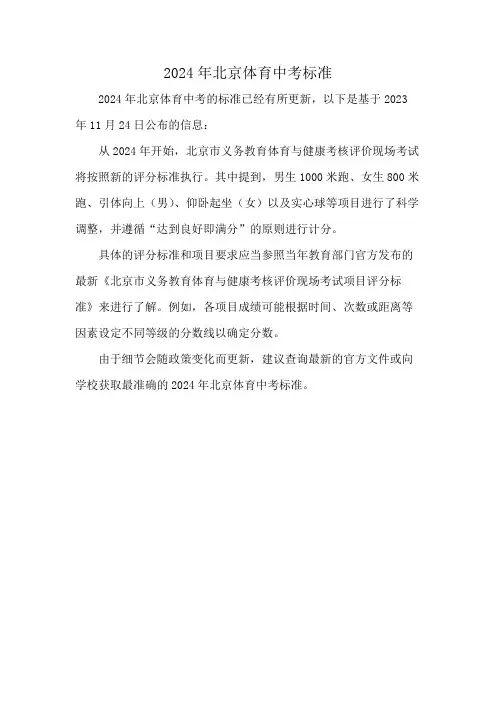 2024 年北京体育中考标准

2024 年北京体育中考的标准已经有所更新，以下是基于 2023 年 11 月 24 日公布的信息：

从 2024 年开始，北京市义务教育体育与健康考核评价现场考试将按照新的评分标准执行。其中提到，男生 1000 米跑、女生 800 米跑、引体向上（男）、仰卧起坐（女）以及实心球等项目进行了科学调整，并遵循“达到良好即满分”的原则进行计分。

具体的评分标准和项目要求应当参照当年教育部门官方发布的最新《北京市义务教育体育与健康考核评价现场考试项目评分标准》来进行了解。例如，各项目成绩可能根据时间、次数或距离等因素设定不同等级的分数线以确定分数。

由于细节会随政策变化而更新，建议查询最新的官方文件或向学校获取最准确的 2024 年北京体育中考标准。